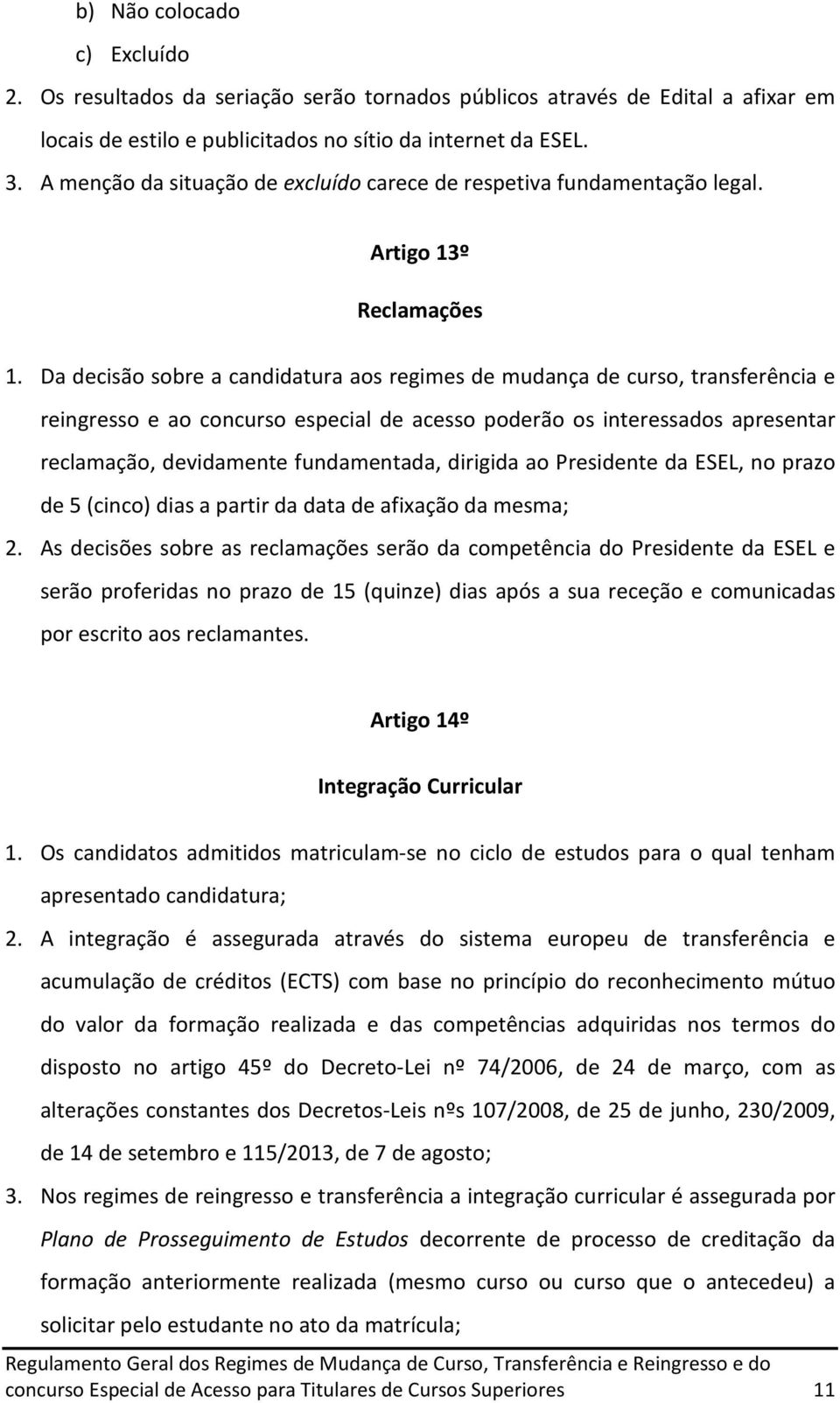 b) Não colocado

c) Excluído

2. Os resultados da seriação serão tornados públicos através de Edital a afixar em locais de estilo e publicitados no sítio da internet da ESEL.

3. A menção da situação de excluído carece de respetiva fundamentação legal.

Artigo 13º

Reclamações

1. Da decisão sobre a candidatura aos regimes de mudança de curso, transferência e reingresso e ao concurso especial de acesso poderão os interessados apresentar reclamação, devidamente fundamentada, dirigida ao Presidente da ESEL, no prazo de 5 (cinco) dias a partir da data de afixação da mesma;

2. As decisões sobre as reclamações serão da competência do Presidente da ESEL e serão proferidas no prazo de 15 (quinze) dias após a sua receção e comunicadas por escrito aos reclamantes.

Artigo 14º

Integração Curricular

1. Os candidatos admitidos matriculam-se no ciclo de estudos para o qual tenham apresentado candidatura;

2. A integração é assegurada através do sistema europeu de transferência e acumulação de créditos (ECTS) com base no princípio do reconhecimento mútuo do valor da formação realizada e das competências adquiridas nos termos do disposto no artigo 45º do Decreto-Lei nº 74/2006, de 24 de março, com as alterações constantes dos Decretos-Leis nºs 107/2008, de 25 de junho, 230/2009, de 14 de setembro e 115/2013, de 7 de agosto;

3. Nos regimes de reingresso e transferência a integração curricular é assegurada por Plano de Prosseguimento de Estudos decorrente de processo de creditação da formação anteriormente realizada (mesmo curso ou curso que o antecedeu) a solicitar pelo estudante no ato da matrícula;

Regulamento Geral dos Regimes de Mudança de Curso, Transferência e Reingresso e do concurso Especial de Acesso para Titulares de Cursos Superiores 11